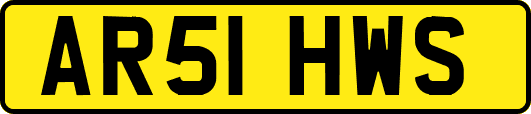 AR51 HWS